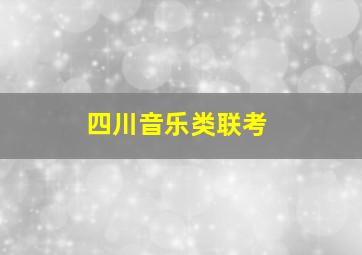 四川音乐类联考